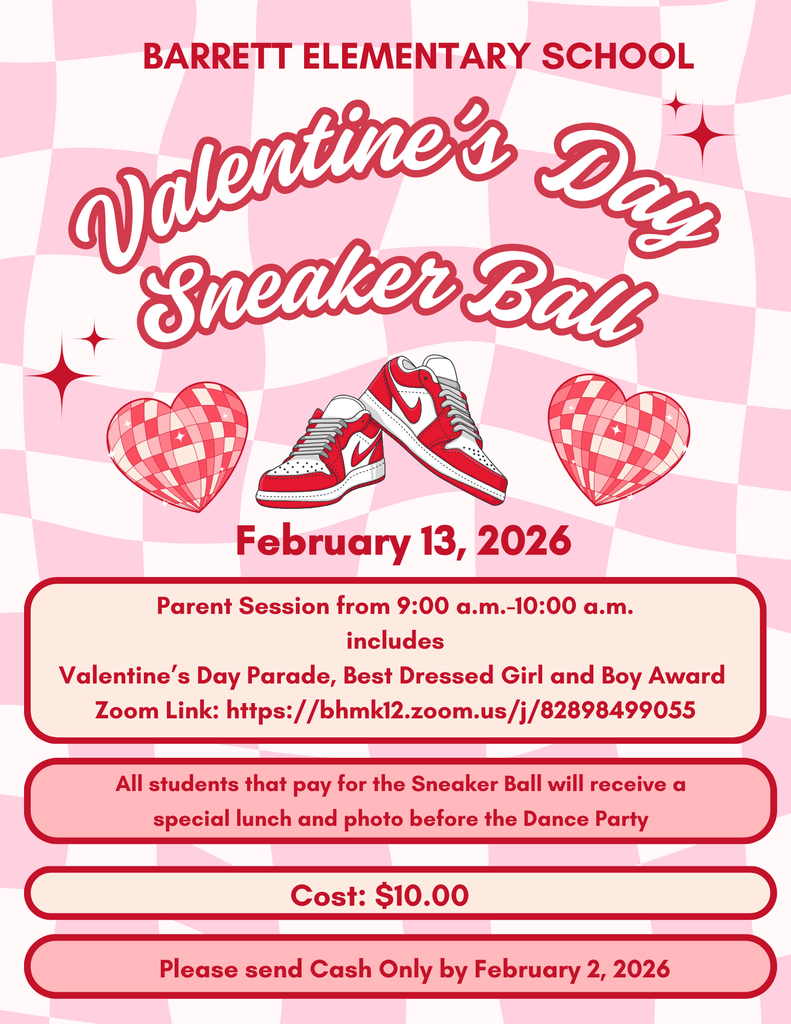 BARRETT ELEMENTARY SCHOOL

Valentine's Day Sneaker Ball

February 13, 2026

Parent Session from 9:00 a.m.-10:00 a.m.
includes
Valentine's Day Parade, Best Dressed Girl and Boy Award
Zoom Link: https://bhmk12.zoom.us/j/82898499055

All students that pay for the Sneaker Ball will receive a special lunch and photo before the Dance Party

Cost: $10.00

Please send Cash Only by February 2, 2026